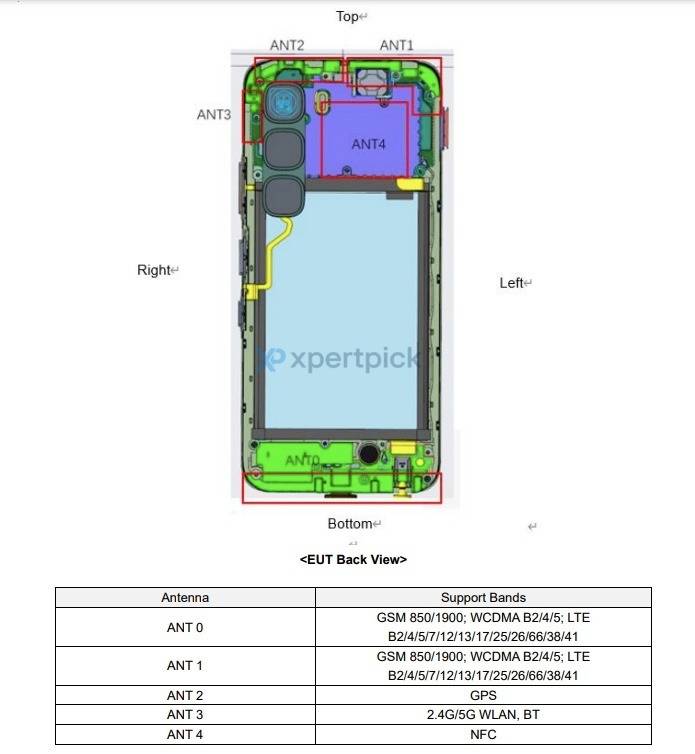 Top

ANT2

ANT1

ANT3

ANT4

Right

Left

xpertpick

ANT0

Bottom

<EUT Back View>

| Antenna | Support Bands |
|---|---|
| ANT 0 | GSM 850/1900; WCDMA B2/4/5; LTE B2/4/5/7/12/13/17/25/26/66/38/41 |
| ANT 1 | GSM 850/1900; WCDMA B2/4/5; LTE B2/4/5/7/12/13/17/25/26/66/38/41 |
| ANT 2 | GPS |
| ANT 3 | 2.4G/5G WLAN, BT |
| ANT 4 | NFC |